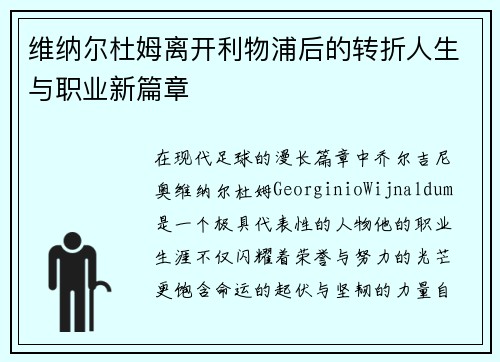 维纳尔杜姆离开利物浦后的转折人生与职业新篇章

在现代足球的漫长篇章中乔尔吉尼奥维纳尔杜姆GeorginioWijnaldum是一个极具代表性的人物他的职业生涯不仅闪耀着荣誉与努力的光芒更饱含命运的起伏与坚韧的力量自